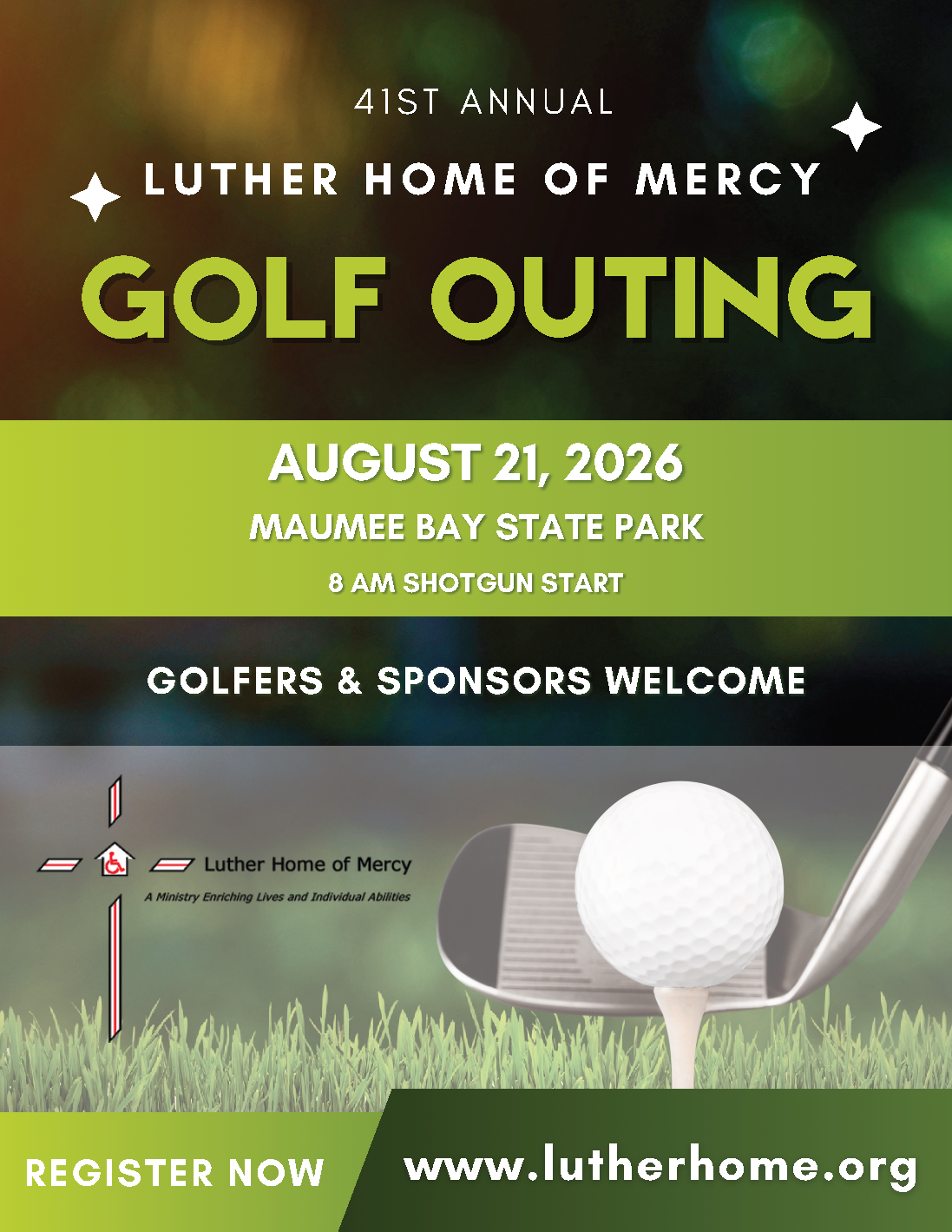 41ST ANNUAL

LUTHER HOME OF MERCY

GOLF OUTING

AUGUST 21, 2026

MAUMEE BAY STATE PARK

8 AM SHOTGUN START

GOLFERS & SPONSORS WELCOME

Luther Home of Mercy

A Ministry Enriching Lives and Individual Abilities

REGISTER NOW

www.lutherhome.org